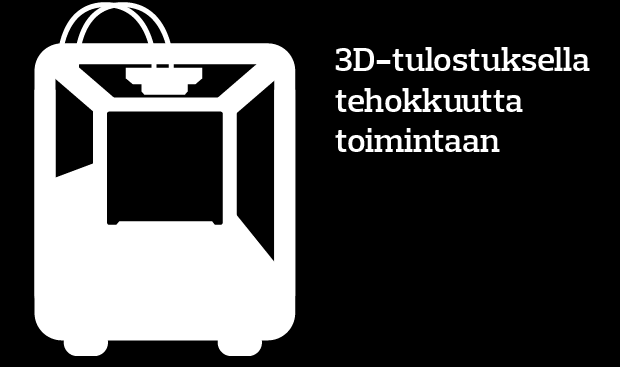 3D-tulostuksella tehokkuutta toimintaan